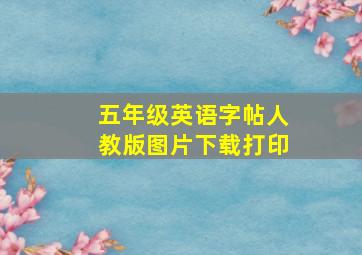 五年级英语字帖人教版图片下载打印